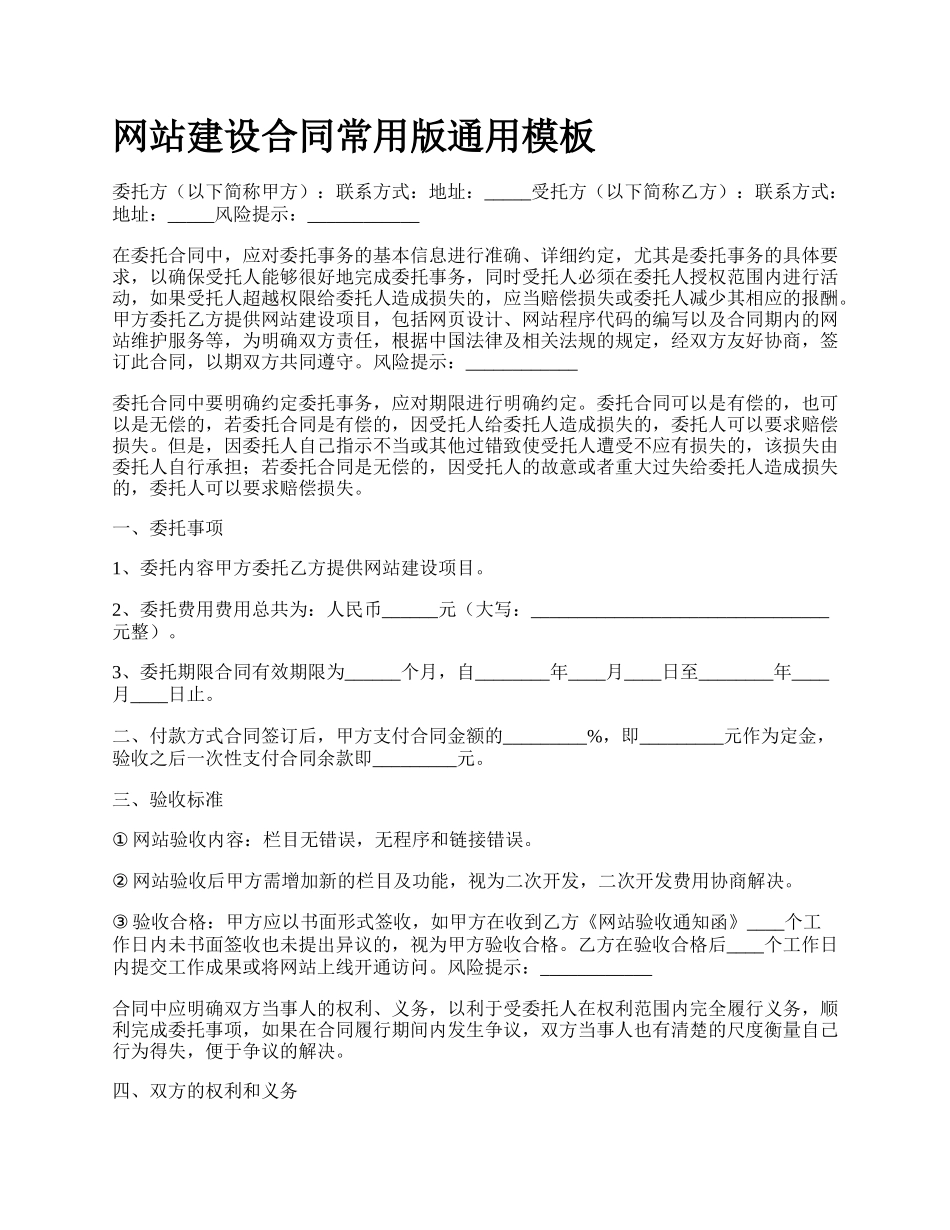 网站建设合同常用版通用模板

委托方（以下简称甲方）：联系方式：地址：_____受托方（以下简称乙方）：联系方式：地址：_____风险提示：____________

在委托合同中，应对委托事务的基本信息进行准确、详细约定，尤其是委托事务的具体要求，以确保受托人能够很好地完成委托事务，同时受托人必须在委托人授权范围内进行活动，如果受托人超越权限给委托人造成损失的，应当赔偿损失或委托人减少其相应的报酬。甲方委托乙方提供网站建设项目，包括网页设计、网站程序代码的编写以及合同期内的网站维护服务等，为明确双方责任，根据中国法律及相关法规的规定，经双方友好协商，签订此合同，以期双方共同遵守。风险提示：____________

委托合同中要明确约定委托事务，应对期限进行明确约定。委托合同可以是有偿的，也可以是无偿的，若委托合同是有偿的，因受托人给委托人造成损失的，委托人可以要求赔偿损失。但是，因委托人自己指示不当或其他过错致使受托人遭受不应有损失的，该损失由委托人自行承担；若委托合同是无偿的，因受托人的故意或者重大过失给委托人造成损失的，委托人可以要求赔偿损失。

一、委托事项

1、委托内容甲方委托乙方提供网站建设项目。

2、委托费用费用总共为：人民币______元（大写：________________________________元整）。

3、委托期限合同有效期限为______个月，自________年____月____日至________年____月____日止。

二、付款方式合同签订后，甲方支付合同金额的_________%，即_________元作为定金，验收之后一次性支付合同余款即_________元。

三、验收标准

① 网站验收内容：栏目无错误，无程序和链接错误。

② 网站验收后甲方需增加新的栏目及功能，视为二次开发，二次开发费用协商解决。

③ 验收合格：甲方应以书面形式签收，如甲方在收到乙方《网站验收通知函》____个工作日内未书面签收也未提出异议的，视为甲方验收合格。乙方在验收合格后____个工作日内提交工作成果或将网站上线开通访问。风险提示：____________

合同中应明确双方当事人的权利、义务，以利于受委托人在权利范围内完全履行义务，顺利完成委托事项，如果在合同履行期间内发生争议，双方当事人也有清楚的尺度衡量自己行为得失，便于争议的解决。

四、双方的权利和义务